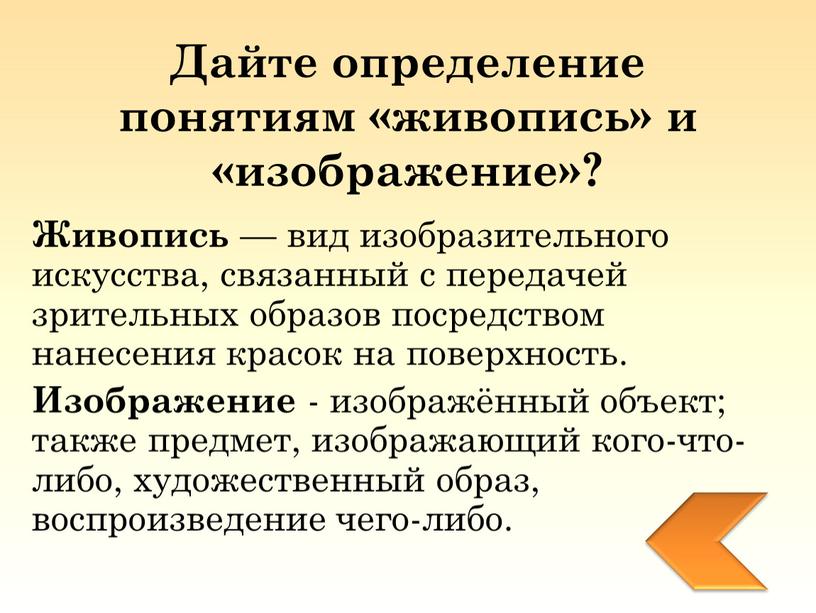 Дайте определение понятиям «живопись» и «изображение»?

Живопись — вид изобразительного искусства, связанный с передачей зрительных образов посредством нанесения красок на поверхность.

Изображение - изображённый объект; также предмет, изображающий кого-что-либо, художественный образ, воспроизведение чего-либо.